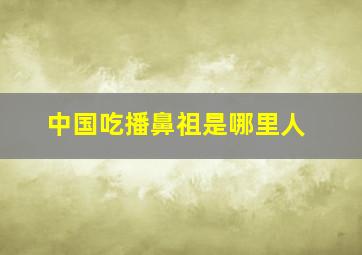 中国吃播鼻祖是哪里人